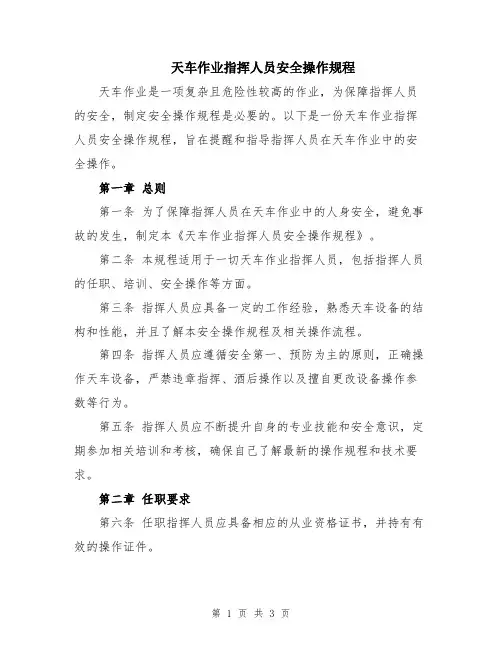 天车作业指挥人员安全操作规程

天车作业是一项复杂且危险性较高的作业，为保障指挥人员的安全，制定安全操作规程是必要的。以下是一份天车作业指挥人员安全操作规程，旨在提醒和指导指挥人员在天车作业中的安全操作。

第一章 总则

第一条 为了保障指挥人员在天车作业中的人身安全，避免事故的发生，制定本《天车作业指挥人员安全操作规程》。

第二条 本规程适用于一切天车作业指挥人员，包括指挥人员的任职、培训、安全操作等方面。

第三条 指挥人员应具备一定的工作经验，熟悉天车设备的结构和性能，并且了解本安全操作规程及相关操作流程。

第四条 指挥人员应遵循安全第一、预防为主的原则，正确操作天车设备，严禁违章指挥、酒后操作以及擅自更改设备操作参数等行为。

第五条 指挥人员应不断提升自身的专业技能和安全意识，定期参加相关培训和考核，确保自己了解最新的操作规程和技术要求。

第二章 任职要求

第六条 任职指挥人员应具备相应的从业资格证书，并持有有效的操作证件。

第 1 页 共 3 页